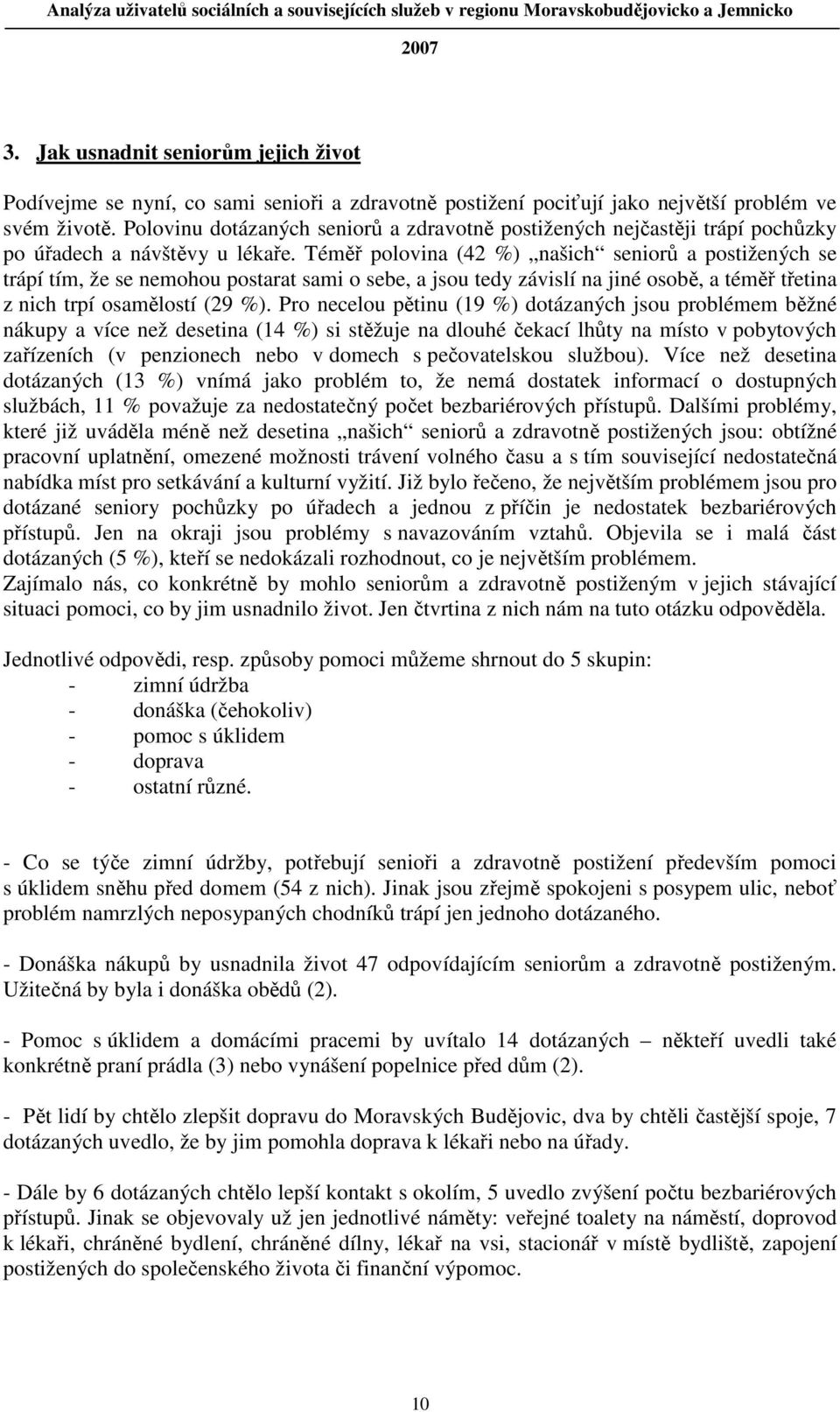 Analýza uživatelů sociálních a souvisejících služeb v regionu Moravskobudějovicko a Jemnicko

2007

3. Jak usnadnit seniorům jejich život

Podívejme se nyní, co sami senioři a zdravotně postižení pociťují jako největší problém ve svém životě. Polovinu dotázaných seniorů a zdravotně postižených nejčastěji trápí pochůzky po úřadech a návštěvy u lékaře. Téměř polovina (42 %) „našich“ seniorů a postižených se trápí tím, že se nemohou postarat sami o sebe, a jsou tedy závislí na jiné osobě, a téměř třetina z nich trpí osamělostí (29 %). Pro necelou pětinu (19 %) dotázaných jsou problémem běžné nákupy a více než desetina (14 %) si stěžuje na dlouhé čekací lhůty na místo v pobytových zařízeních (v penzionech nebo v domech s pečovatelskou službou). Více než desetina dotázaných (13 %) vnímá jako problém to, že nemá dostatek informací o dostupných službách, 11 % považuje za nedostatečný počet bezbariérových přístupů. Dalšími problémy, které již uváděla méně než desetina „našich“ seniorů a zdravotně postižených jsou: obtížné pracovní uplatnění, omezené možnosti trávení volného času a s tím související nedostatečná nabídka míst pro setkávání a kulturní vyžití. Již bylo řečeno, že největším problémem jsou pro dotázané seniory pochůzky po úřadech a jednou z příčin je nedostatek bezbariérových přístupů. Jen na okraji jsou problémy s navazováním vztahů. Objevila se i malá část dotázaných (5 %), kteří se nedokázali rozhodnout, co je největším problémem.
Zajímalo nás, co konkrétně by mohlo seniorům a zdravotně postiženým v jejich stávající situaci pomoci, co by jim usnadnilo život. Jen čtvrtina z nich nám na tuto otázku odpověděla.

Jednotlivé odpovědi, resp. způsoby pomoci můžeme shrnout do 5 skupin:
- zimní údržba
- donáška (čehokoliv)
- pomoc s úklidem
- doprava
- ostatní různé.

- Co se týče zimní údržby, potřebují senioři a zdravotně postižení především pomoci s úklidem sněhu před domem (54 z nich). Jinak jsou zřejmě spokojeni s posypem ulic, neboť problém namrzlých neposypaných chodníků trápí jen jednoho dotázaného.

- Donáška nákupů by usnadnila život 47 odpovídajícím seniorům a zdravotně postiženým. Užitečná by byla i donáška obědů (2).

- Pomoc s úklidem a domácími pracemi by uvítalo 14 dotázaných – někteří uvedli také konkrétně praní prádla (3) nebo vynášení popelnice před dům (2).

- Pět lidí by chtělo zlepšit dopravu do Moravských Budějovic, dva by chtěli častější spoje, 7 dotázaných uvedlo, že by jim pomohla doprava k lékaři nebo na úřady.

- Dále by 6 dotázaných chtělo lepší kontakt s okolím, 5 uvedlo zvýšení počtu bezbariérových přístupů. Jinak se objevovaly už jen jednotlivé náměty: veřejné toalety na náměstí, doprovod k lékaři, chráněné bydlení, chráněné dílny, lékař na vsi, stacionář v místě bydliště, zapojení postižených do společenského života či finanční výpomoc.

10